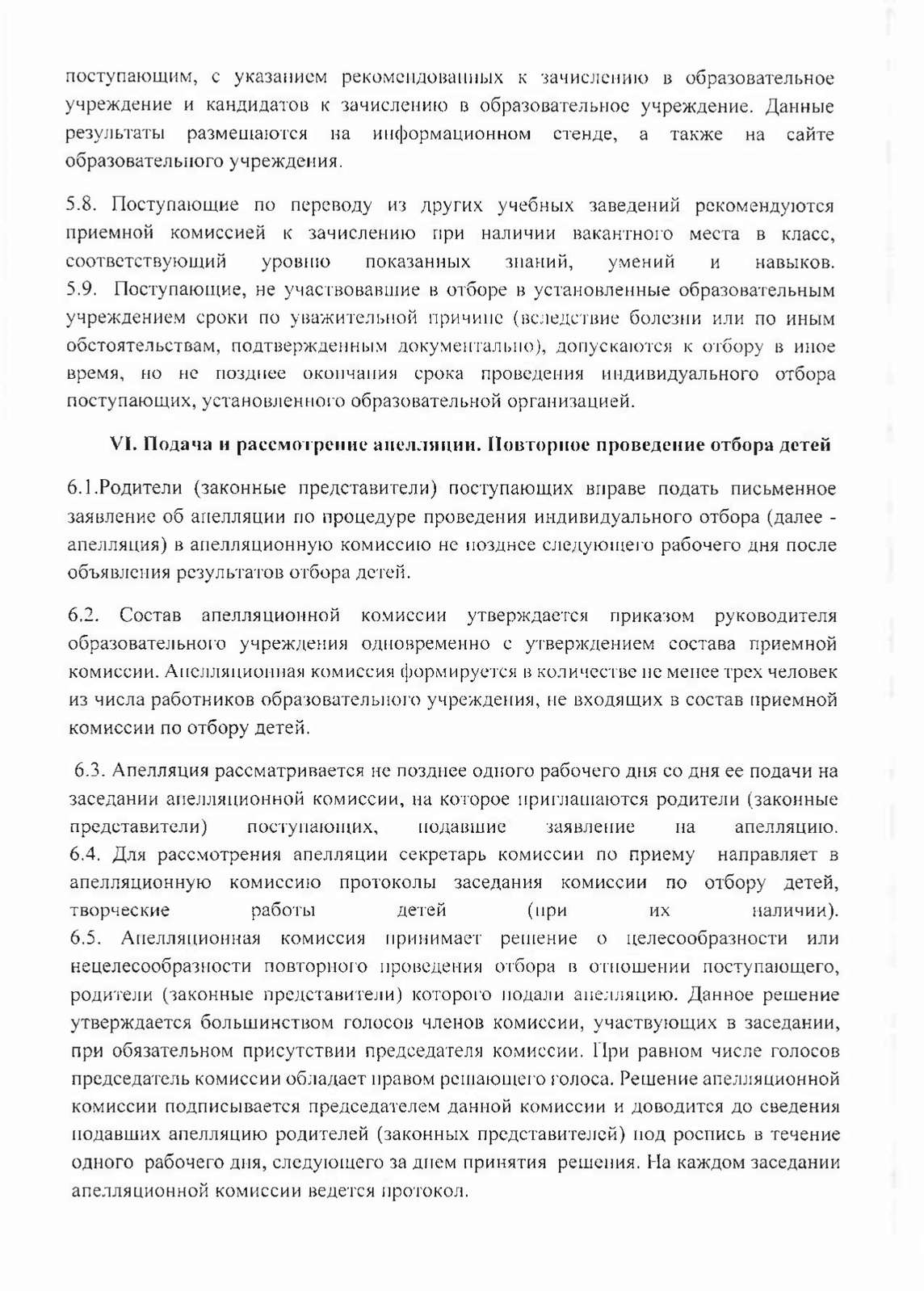 поступающим, с указанием рекомендованных к зачислению в образовательное учреждение и кандидатов к зачислению в образовательное учреждение. Данные результаты размещаются на информационном стенде, а также на сайте образовательного учреждения.

5.8. Поступающие по переводу из других учебных заведений рекомендуются приемной комиссией к зачислению при наличии вакантного места в класс, соответствующий уровню показанных знаний, умений и навыков.
5.9. Поступающие, не участвовавшие в отборе в установленные образовательным учреждением сроки по уважительной причине (вследствие болезни или по иным обстоятельствам, подтвержденным документально), допускаются к отбору в иное время, но не позднее окончания срока проведения индивидуального отбора поступающих, установленного образовательной организацией.

VI. Подача и рассмотрение апелляции. Повторное проведение отбора детей

6.1.Родители (законные представители) поступающих вправе подать письменное заявление об апелляции по процедуре проведения индивидуального отбора (далее - апелляция) в апелляционную комиссию не позднее следующего рабочего дня после объявления результатов отбора детей.

6.2. Состав апелляционной комиссии утверждается приказом руководителя образовательного учреждения одновременно с утверждением состава приемной комиссии. Апелляционная комиссия формируется в количестве не менее трех человек из числа работников образовательного учреждения, не входящих в состав приемной комиссии по отбору детей.

6.3. Апелляция рассматривается не позднее одного рабочего дня со дня ее подачи на заседании апелляционной комиссии, на которое приглашаются родители (законные представители) поступающих, подавшие заявление на апелляцию.
6.4. Для рассмотрения апелляции секретарь комиссии по приему направляет в апелляционную комиссию протоколы заседания комиссии по отбору детей, творческие работы детей (при их наличии).
6.5. Апелляционная комиссия принимает решение о целесообразности или нецелесообразности повторного проведения отбора в отношении поступающего, родители (законные представители) которого подали апелляцию. Данное решение утверждается большинством голосов членов комиссии, участвующих в заседании, при обязательном присутствии председателя комиссии. При равном числе голосов председатель комиссии обладает правом решающего голоса. Решение апелляционной комиссии подписывается председателем данной комиссии и доводится до сведения подавших апелляцию родителей (законных представителей) под роспись в течение одного рабочего дня, следующего за днем принятия решения. На каждом заседании апелляционной комиссии ведется протокол.